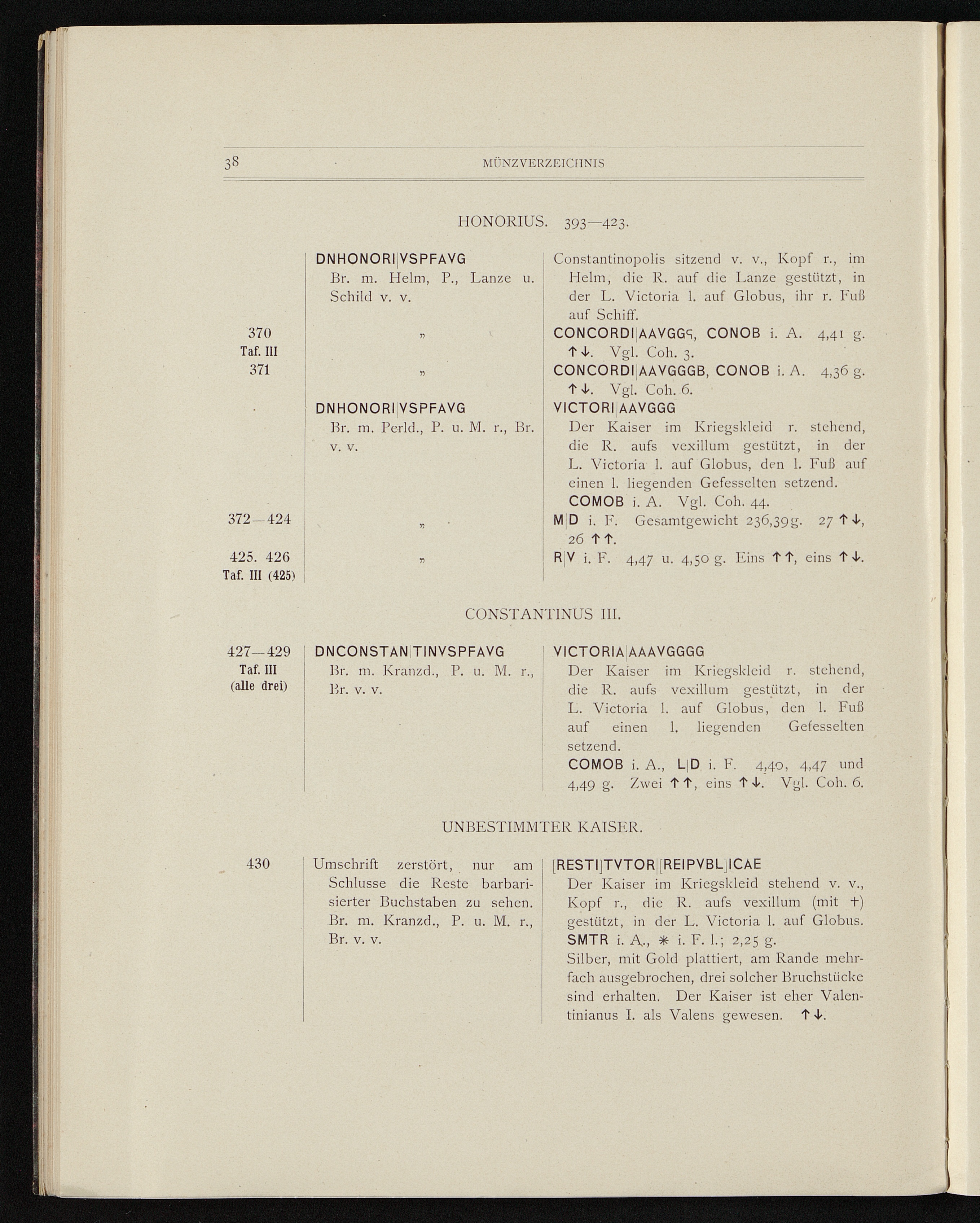 38 MÜNZVERZEICHNIS

HONORIUS. 393—423.

| | | |
|---|---|---|
| | DNHONORI\|VSPFAVG Br. m. Helm, P., Lanze u. Schild v. v. | Constantinopolis sitzend v. v., Kopf r., im Helm, die R. auf die Lanze gestützt, in der L. Victoria l. auf Globus, ihr r. Fuß auf Schiff. |
| 370 Taf. III | „ | CONCORDI\|AAVGGϚ, CONOB i. A. 4,41 g. ↑↓. Vgl. Coh. 3. |
| 371 | „ | CONCORDI\|AAVGGGB, CONOB i. A. 4,36 g. ↑↓. Vgl. Coh. 6. |
| | DNHONORI\|VSPFAVG Br. m. Perld., P. u. M. r., Br. v. v. | VICTORI\|AAVGGG Der Kaiser im Kriegskleid r. stehend, die R. aufs vexillum gestützt, in der L. Victoria l. auf Globus, den l. Fuß auf einen l. liegenden Gefesselten setzend. COMOB i. A. Vgl. Coh. 44. |
| 372—424 | „ | M\|D i. F. Gesamtgewicht 236,39 g. 27 ↑↓, 26 ↑↑. |
| 425. 426 Taf. III (425) | „ | R\|V i. F. 4,47 u. 4,50 g. Eins ↑↑, eins ↑↓. |

CONSTANTINUS III.

| | | |
|---|---|---|
| 427—429 Taf. III (alle drei) | DNCONSTAN\|TINVSPFAVG Br. m. Kranzd., P. u. M. r., Br. v. v. | VICTORIA\|AAAVGGGG Der Kaiser im Kriegskleid r. stehend, die R. aufs vexillum gestützt, in der L. Victoria l. auf Globus, den l. Fuß auf einen l. liegenden Gefesselten setzend. COMOB i. A., L\|D i. F. 4,40, 4,47 und 4,49 g. Zwei ↑↑, eins ↑↓. Vgl. Coh. 6. |

UNBESTIMMTER KAISER.

| | | |
|---|---|---|
| 430 | Umschrift zerstört, nur am Schlusse die Reste barbarisierter Buchstaben zu sehen. Br. m. Kranzd., P. u. M. r., Br. v. v. | [RESTI]TVTOR\|[REIPVBL]ICAE Der Kaiser im Kriegskleid stehend v. v., Kopf r., die R. aufs vexillum (mit +) gestützt, in der L. Victoria l. auf Globus. SMTR i. A., ✳ i. F. l.; 2,25 g. Silber, mit Gold plattiert, am Rande mehrfach ausgebrochen, drei solcher Bruchstücke sind erhalten. Der Kaiser ist eher Valentinianus I. als Valens gewesen. ↑↓. |